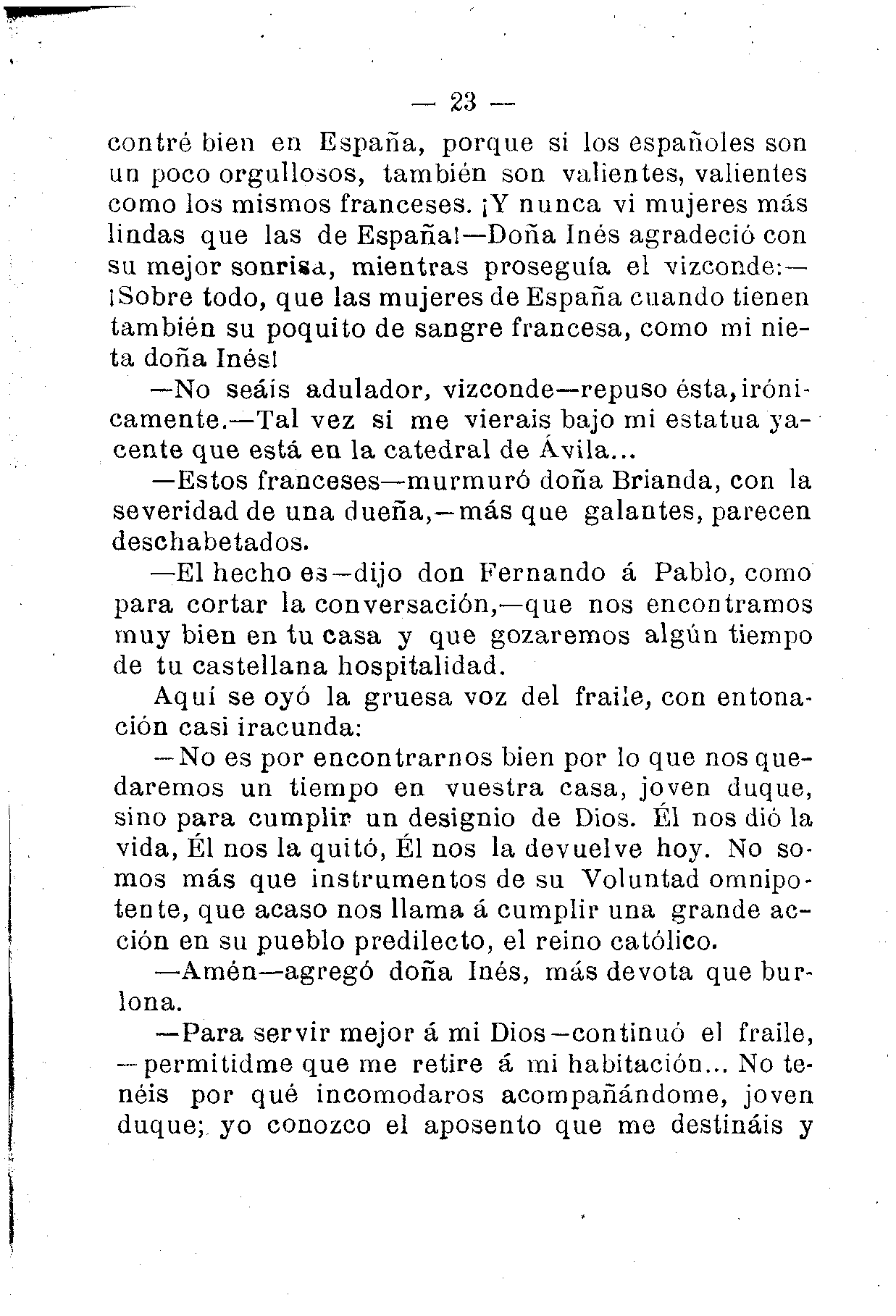 — 23 —

contré bien en España, porque si los españoles son un poco orgullosos, también son valientes, valientes como los mismos franceses. ¡Y nunca vi mujeres más lindas que las de España!—Doña Inés agradeció con su mejor sonrisa, mientras proseguía el vizconde:—¡Sobre todo, que las mujeres de España cuando tienen también su poquito de sangre francesa, como mi nieta doña Inés!

—No seáis adulador, vizconde—repuso ésta, irónicamente.—Tal vez si me vierais bajo mi estatua yacente que está en la catedral de Ávila...

—Estos franceses—murmuró doña Brianda, con la severidad de una dueña,—más que galantes, parecen deschabetados.

—El hecho es—dijo don Fernando á Pablo, como para cortar la conversación,—que nos encontramos muy bien en tu casa y que gozaremos algún tiempo de tu castellana hospitalidad.

Aquí se oyó la gruesa voz del fraile, con entonación casi iracunda:

—No es por encontrarnos bien por lo que nos quedaremos un tiempo en vuestra casa, joven duque, sino para cumplir un designio de Dios. Él nos dió la vida, Él nos la quitó, Él nos la devuelve hoy. No somos más que instrumentos de su Voluntad omnipotente, que acaso nos llama á cumplir una grande acción en su pueblo predilecto, el reino católico.

—Amén—agregó doña Inés, más devota que burlona.

—Para servir mejor á mi Dios—continuó el fraile,—permitidme que me retire á mi habitación... No tenéis por qué incomodaros acompañándome, joven duque; yo conozco el aposento que me destináis y